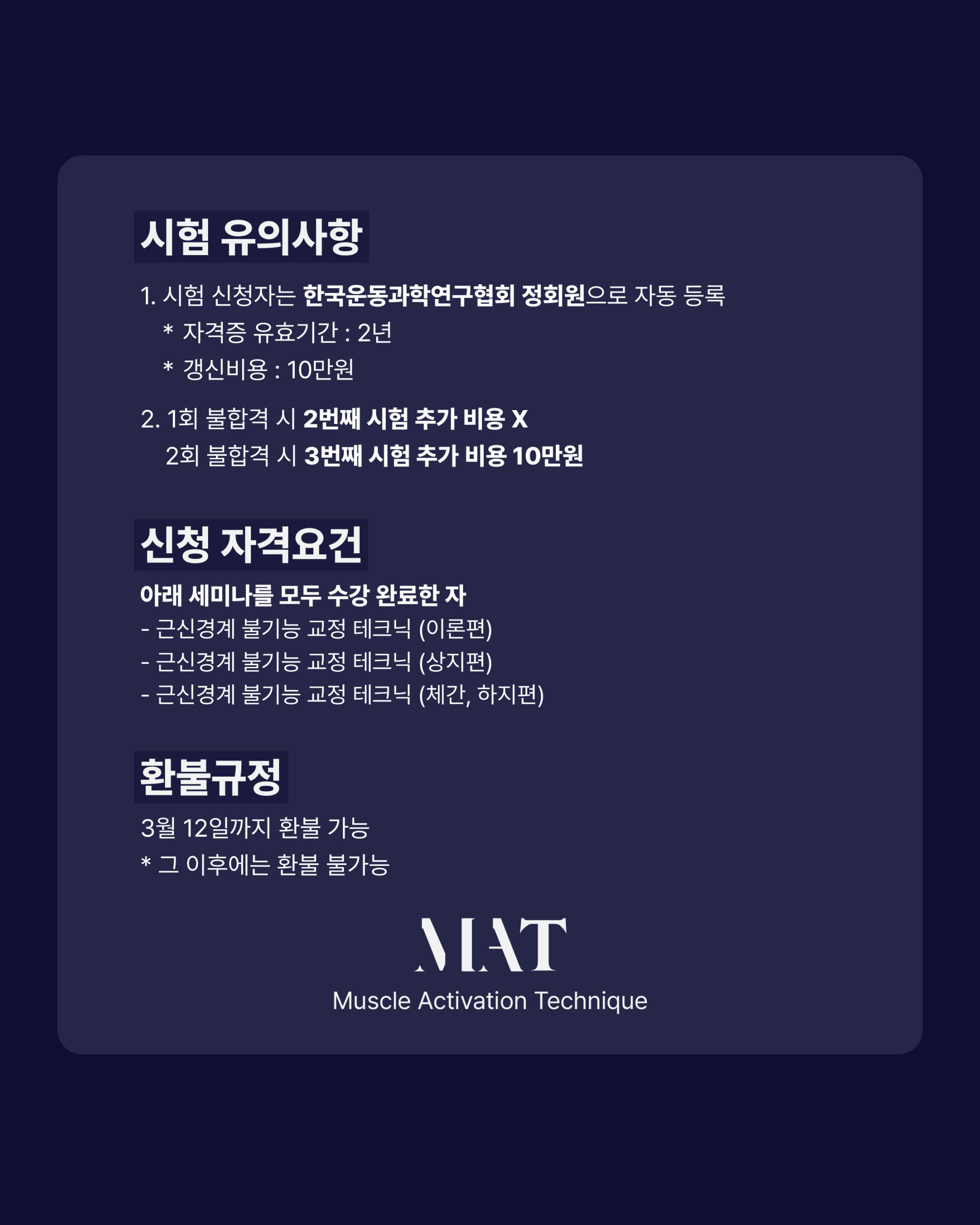 시험 유의사항

1. 시험 신청자는 한국운동과학연구협회 정회원으로 자동 등록
* 자격증 유효기간 : 2년
* 갱신비용 : 10만원

2. 1회 불합격 시 2번째 시험 추가 비용 X
2회 불합격 시 3번째 시험 추가 비용 10만원

신청 자격요건

아래 세미나를 모두 수강 완료한 자
- 근신경계 불기능 교정 테크닉 (이론편)
- 근신경계 불기능 교정 테크닉 (상지편)
- 근신경계 불기능 교정 테크닉 (체간, 하지편)

환불규정

3월 12일까지 환불 가능
* 그 이후에는 환불 불가능

MAT
Muscle Activation Technique